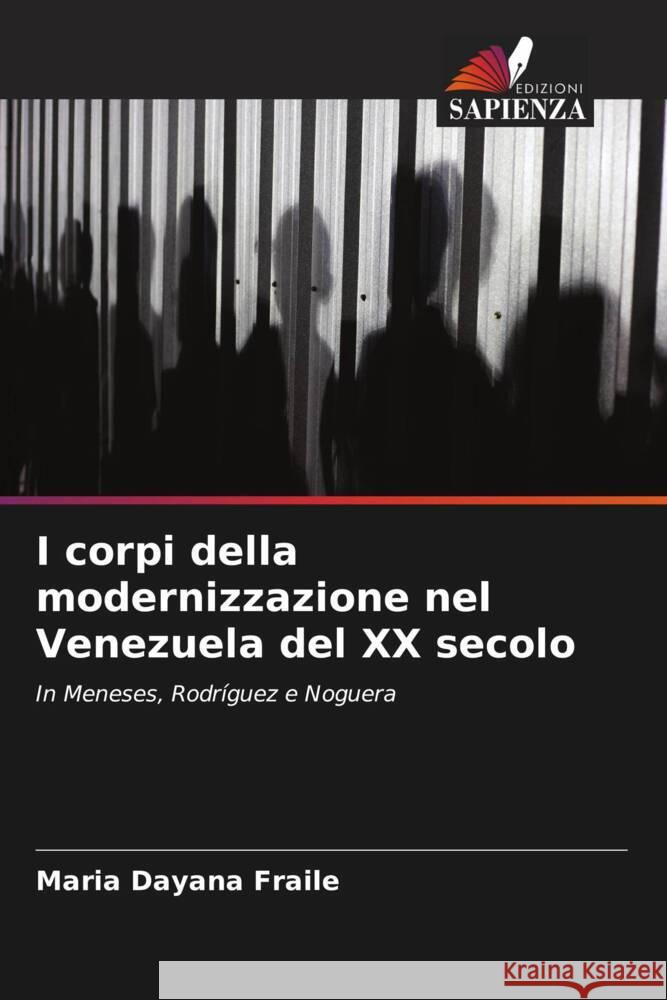 EDIZIONI
SAPIENZA

I corpi della modernizzazione nel Venezuela del XX secolo

In Meneses, Rodríguez e Noguera

Maria Dayana Fraile